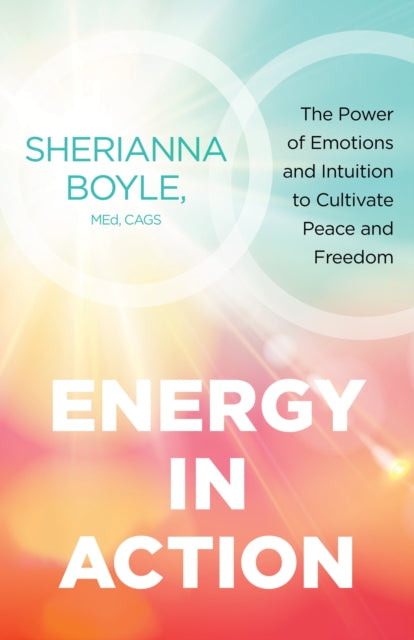 SHERIANNA BOYLE, MEd, CAGS

The Power of Emotions and Intuition to Cultivate Peace and Freedom

ENERGY IN ACTION